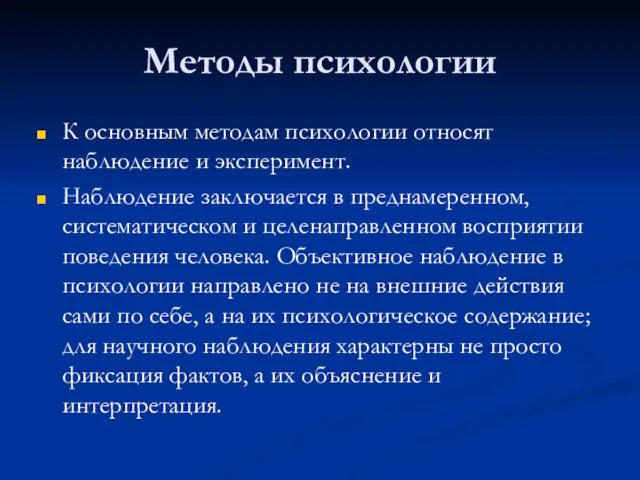 Методы психологии

К основным методам психологии относят наблюдение и эксперимент.

Наблюдение заключается в преднамеренном, систематическом и целенаправленном восприятии поведения человека. Объективное наблюдение в психологии направлено не на внешние действия сами по себе, а на их психологическое содержание; для научного наблюдения характерны не просто фиксация фактов, а их объяснение и интерпретация.